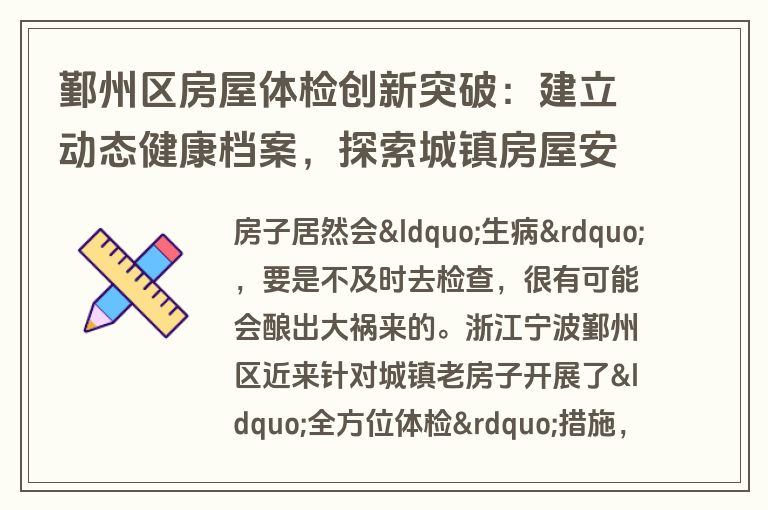 鄞州区房屋体检创新突破：建立动态健康档案，探索城镇房屋安

房子居然会&ldquo;生病&rdquo;，要是不及时去检查，很有可能会酿出大祸来的。浙江宁波鄞州区近来针对城镇老房子开展了&ldquo;全方位体检&rdquo;措施，